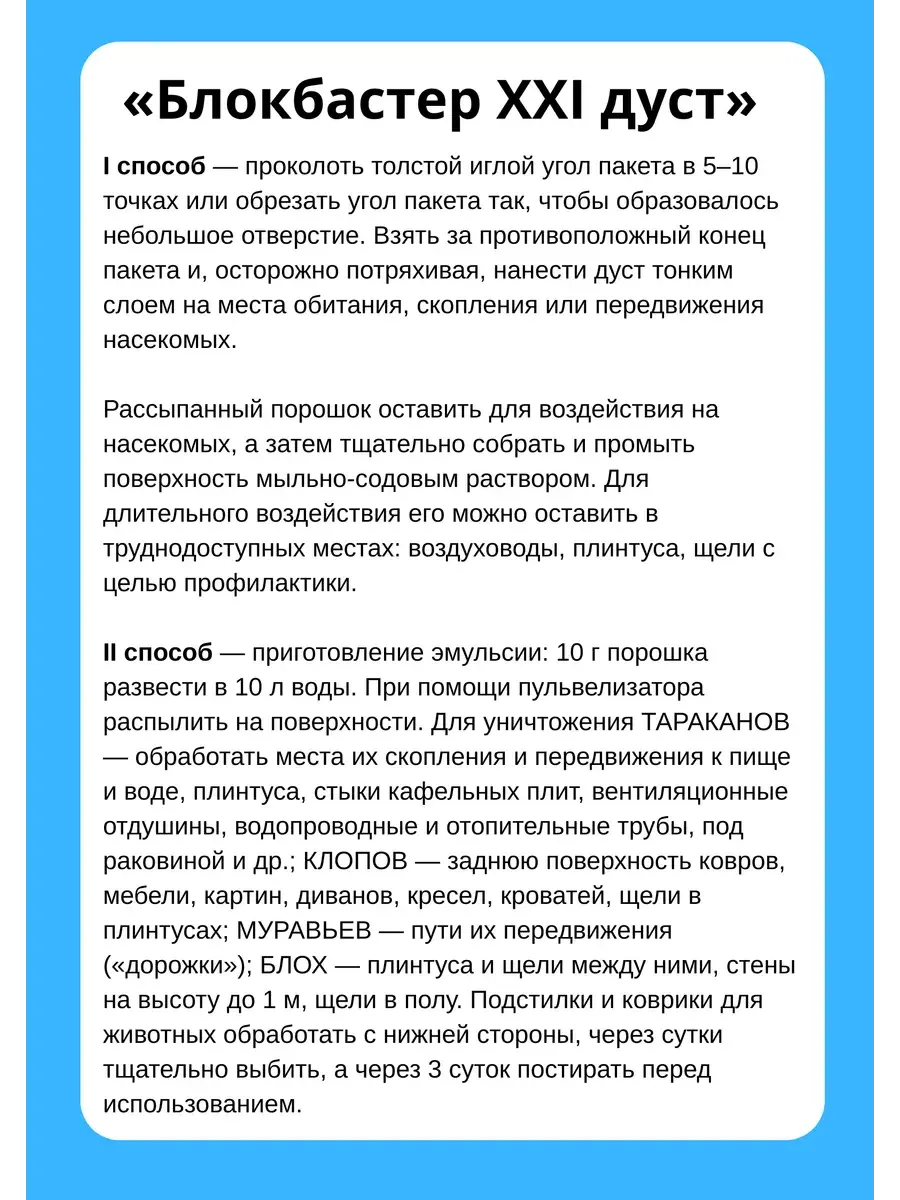 «Блокбастер XXI дуст»

I способ — проколоть толстой иглой угол пакета в 5–10 точках или обрезать угол пакета так, чтобы образовалось небольшое отверстие. Взять за противоположный конец пакета и, осторожно потряхивая, нанести дуст тонким слоем на места обитания, скопления или передвижения насекомых.

Рассыпанный порошок оставить для воздействия на насекомых, а затем тщательно собрать и промыть поверхность мыльно-содовым раствором. Для длительного воздействия его можно оставить в труднодоступных местах: воздуховоды, плинтуса, щели с целью профилактики.

II способ — приготовление эмульсии: 10 г порошка развести в 10 л воды. При помощи пульвелизатора распылить на поверхности. Для уничтожения ТАРАКАНОВ — обработать места их скопления и передвижения к пище и воде, плинтуса, стыки кафельных плит, вентиляционные отдушины, водопроводные и отопительные трубы, под раковиной и др.; КЛОПОВ — заднюю поверхность ковров, мебели, картин, диванов, кресел, кроватей, щели в плинтусах; МУРАВЬЕВ — пути их передвижения («дорожки»); БЛОХ — плинтуса и щели между ними, стены на высоту до 1 м, щели в полу. Подстилки и коврики для животных обработать с нижней стороны, через сутки тщательно выбить, а через 3 суток постирать перед использованием.